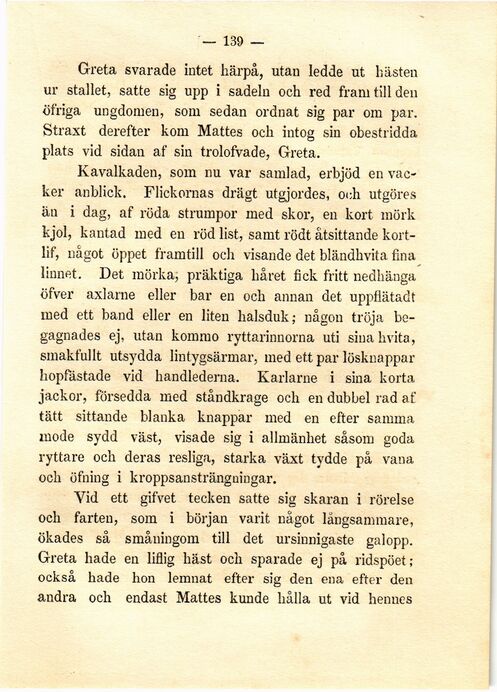 — 139 —

Greta svarade intet härpå, utan ledde ut hästen ur stallet, satte sig upp i sadeln och red fram till den öfriga ungdomen, som sedan ordnat sig par om par. Straxt derefter kom Mattes och intog sin obestridda plats vid sidan af sin trolofvade, Greta.

Kavalkaden, som nu var samlad, erbjöd en vacker anblick. Flickornas drägt utgjordes, och utgöres än i dag, af röda strumpor med skor, en kort mörk kjol, kantad med en röd list, samt rödt åtsittande kortlif, något öppet framtill och visande det bländhvita fina linnet. Det mörka, präktiga håret fick fritt nedhänga öfver axlarne eller bar en och annan det uppflätadt med ett band eller en liten halsduk; någon tröja begagnades ej, utan kommo ryttarinnorna uti sina hvita, smakfullt utsydda lintygsärmar, med ett par lösknappar hopfästade vid handlederna. Karlarne i sina korta jackor, försedda med ståndkrage och en dubbel rad af tätt sittande blanka knappar med en efter samma mode sydd väst, visade sig i allmänhet såsom goda ryttare och deras resliga, starka växt tydde på vana och öfning i kroppsansträngningar.

Vid ett gifvet tecken satte sig skaran i rörelse och farten, som i början varit något långsammare, ökades så småningom till det ursinnigaste galopp. Greta hade en liflig häst och sparade ej på ridspöet; också hade hon lemnat efter sig den ena efter den andra och endast Mattes kunde hålla ut vid hennes